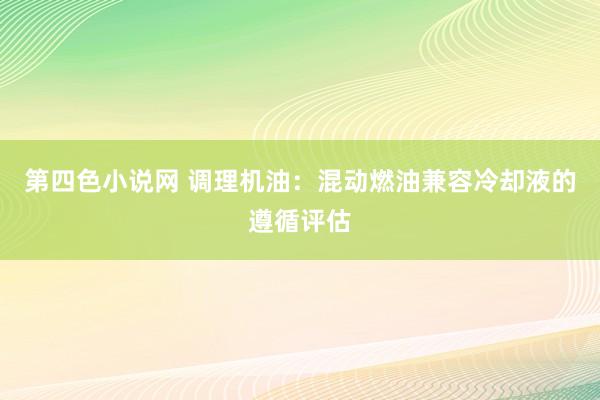 第四色小说网 调理机油：混动燃油兼容冷却液的遵循评估